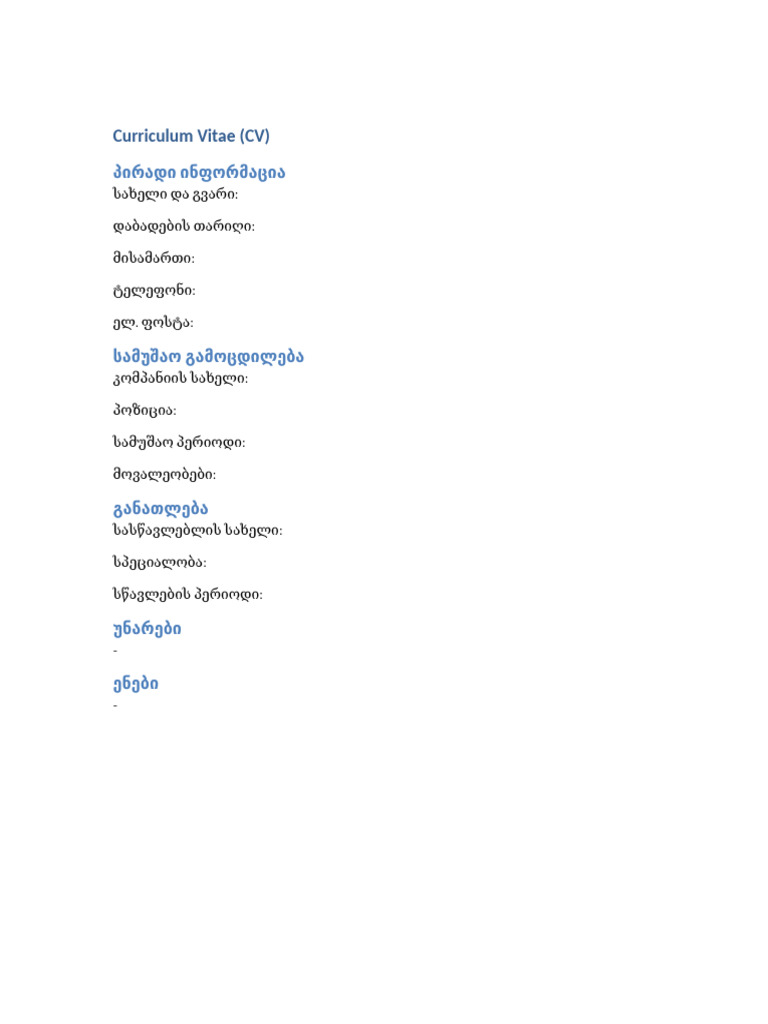 Curriculum Vitae (CV)

პირადი ინფორმაცია

სახელი და გვარი:

დაბადების თარიღი:

მისამართი:

ტელეფონი:

ელ. ფოსტა:

სამუშაო გამოცდილება

კომპანიის სახელი:

პოზიცია:

სამუშაო პერიოდი:

მოვალეობები:

განათლება

სასწავლებლის სახელი:

სპეციალობა:

სწავლების პერიოდი:

უნარები

-

ენები

-